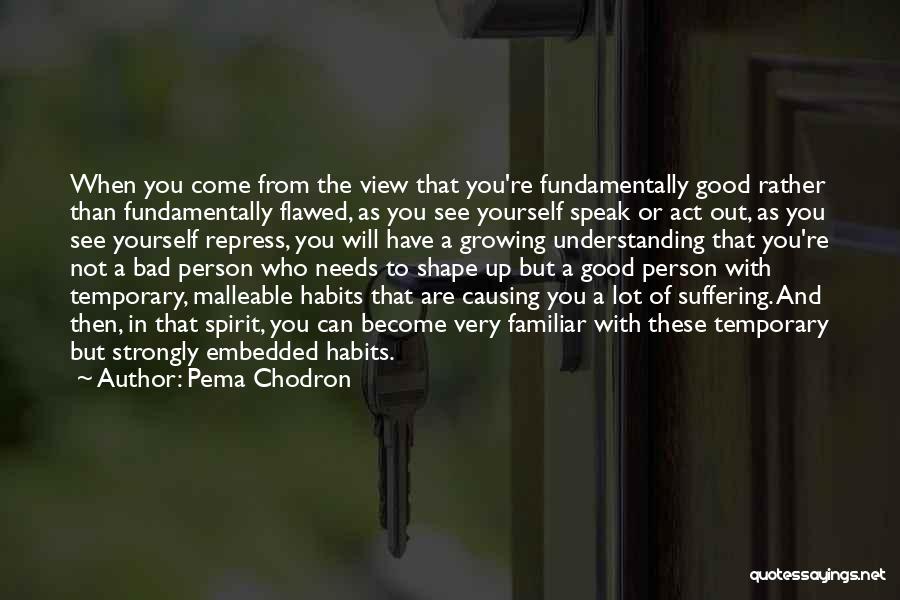 When you come from the view that you're fundamentally good rather than fundamentally flawed, as you see yourself speak or act out, as you see yourself repress, you will have a growing understanding that you're not a bad person who needs to shape up but a good person with temporary, malleable habits that are causing you a lot of suffering. And then, in that spirit, you can become very familiar with these temporary but strongly embedded habits.
~ Author: Pema Chodron

quotessayings.net